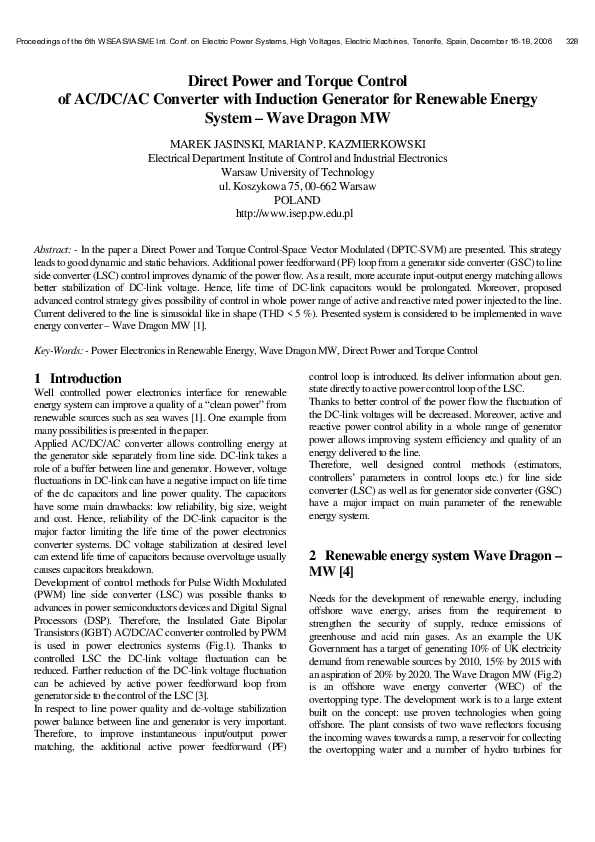 Proceedings of the 6th WSEAS/IASME Int. Conf. on Electric Power Systems, High Voltages, Electric Machines, Tenerife, Spain, December 16-18, 2006 328

Direct Power and Torque Control of AC/DC/AC Converter with Induction Generator for Renewable Energy System – Wave Dragon MW

MAREK JASINSKI, MARIAN P. KAZMIERKOWSKI
Electrical Department Institute of Control and Industrial Electronics
Warsaw University of Technology
ul. Koszykowa 75, 00-662 Warsaw
POLAND
http://www.isep.pw.edu.pl

Abstract: - In the paper a Direct Power and Torque Control-Space Vector Modulated (DPTC-SVM) are presented. This strategy leads to good dynamic and static behaviors. Additional power feedforward (PF) loop from a generator side converter (GSC) to line side converter (LSC) control improves dynamic of the power flow. As a result, more accurate input-output energy matching allows better stabilization of DC-link voltage. Hence, life time of DC-link capacitors would be prolongated. Moreover, proposed advanced control strategy gives possibility of control in whole power range of active and reactive rated power injected to the line. Current delivered to the line is sinusoidal like in shape (THD < 5 %). Presented system is considered to be implemented in wave energy converter – Wave Dragon MW [1].

Key-Words: - Power Electronics in Renewable Energy, Wave Dragon MW, Direct Power and Torque Control

1 Introduction
Well controlled power electronics interface for renewable energy system can improve a quality of a "clean power" from renewable sources such as sea waves [1]. One example from many possibilities is presented in the paper.
Applied AC/DC/AC converter allows controlling energy at the generator side separately from line side. DC-link takes a role of a buffer between line and generator. However, voltage fluctuations in DC-link can have a negative impact on life time of the dc capacitors and line power quality. The capacitors have some main drawbacks: low reliability, big size, weight and cost. Hence, reliability of the DC-link capacitor is the major factor limiting the life time of the power electronics converter systems. DC voltage stabilization at desired level can extend life time of capacitors because overvoltage usually causes capacitors breakdown.
Development of control methods for Pulse Width Modulated (PWM) line side converter (LSC) was possible thanks to advances in power semiconductors devices and Digital Signal Processors (DSP). Therefore, the Insulated Gate Bipolar Transistors (IGBT) AC/DC/AC converter controlled by PWM is used in power electronics systems (Fig.1). Thanks to controlled LSC the DC-link voltage fluctuation can be reduced. Farther reduction of the DC-link voltage fluctuation can be achieved by active power feedforward loop from generator side to the control of the LSC [3].
In respect to line power quality and dc-voltage stabilization power balance between line and generator is very important. Therefore, to improve instantaneous input/output power matching, the additional active power feedforward (PF) control loop is introduced. Its deliver information about gen. state directly to active power control loop of the LSC.
Thanks to better control of the power flow the fluctuation of the DC-link voltages will be decreased. Moreover, active and reactive power control ability in a whole range of generator power allows improving system efficiency and quality of an energy delivered to the line.
Therefore, well designed control methods (estimators, controllers' parameters in control loops etc.) for line side converter (LSC) as well as for generator side converter (GSC) have a major impact on main parameter of the renewable energy system.

2 Renewable energy system Wave Dragon – MW [4]
Needs for the development of renewable energy, including offshore wave energy, arises from the requirement to strengthen the security of supply, reduce emissions of greenhouse and acid rain gases. As an example the UK Government has a target of generating 10% of UK electricity demand from renewable sources by 2010, 15% by 2015 with an aspiration of 20% by 2020. The Wave Dragon MW (Fig.2) is an offshore wave energy converter (WEC) of the overtopping type. The development work is to a large extent built on the concept: use proven technologies when going offshore. The plant consists of two wave reflectors focusing the incoming waves towards a ramp, a reservoir for collecting the overtopping water and a number of hydro turbines for